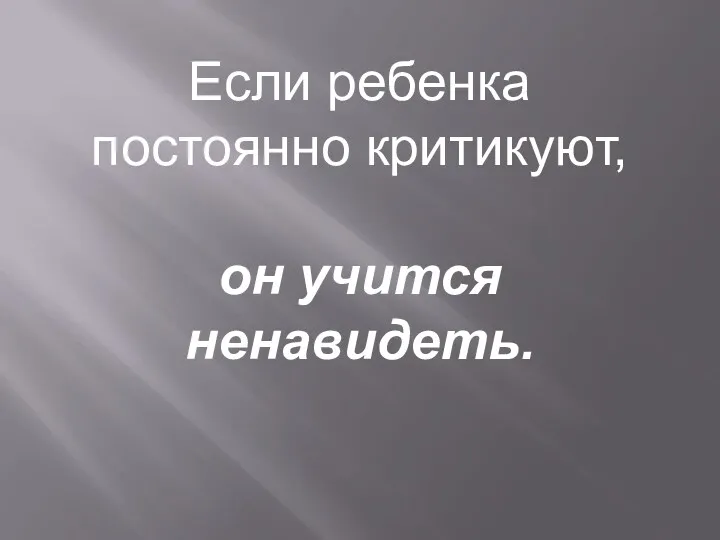 Если ребенка постоянно критикуют,

он учится ненавидеть.